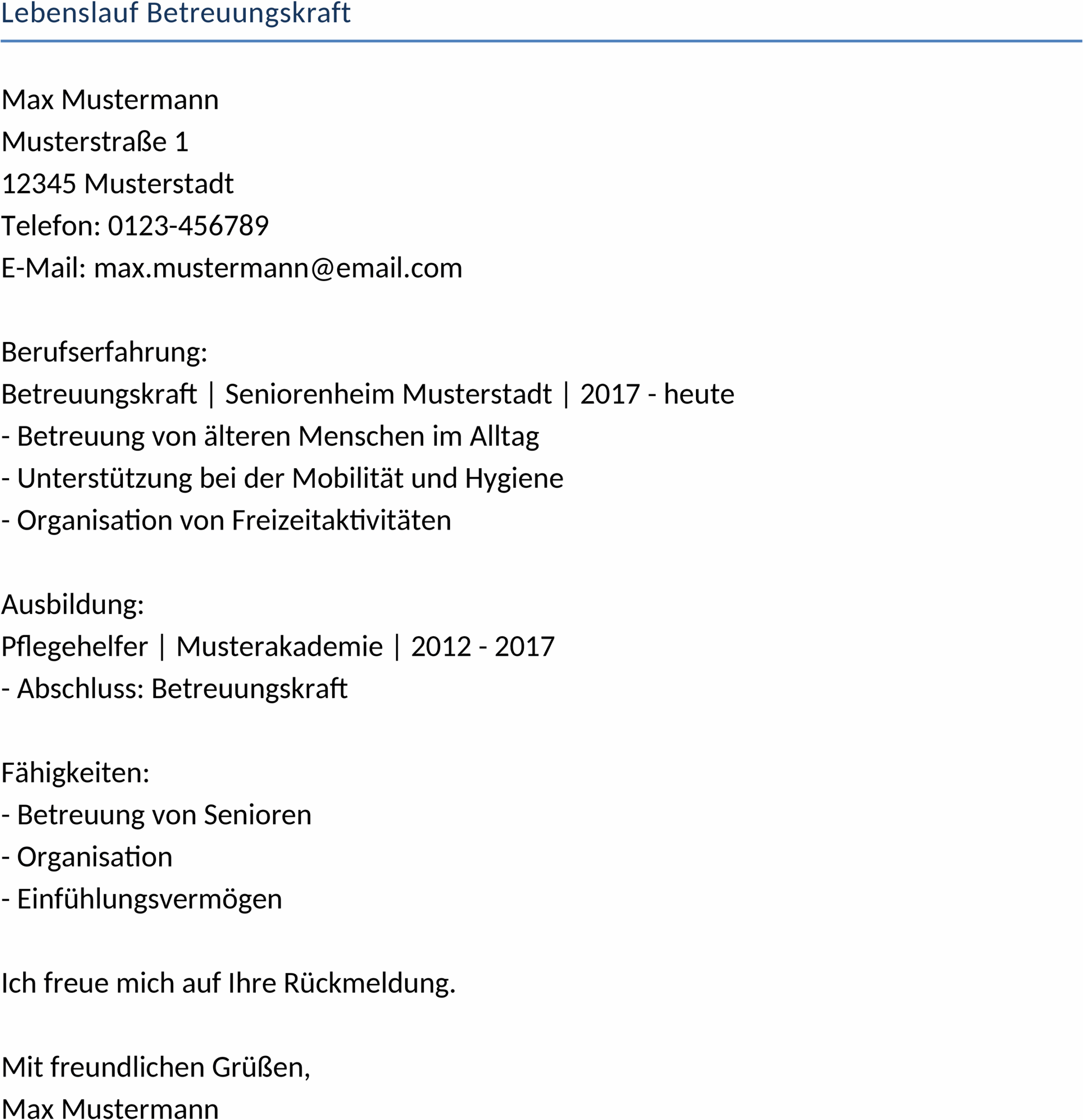 Lebenslauf Betreuungskraft

Max Mustermann
Musterstraße 1
12345 Musterstadt
Telefon: 0123-456789
E-Mail: max.mustermann@email.com

Berufserfahrung:
Betreuungskraft | Seniorenheim Musterstadt | 2017 - heute
- Betreuung von älteren Menschen im Alltag
- Unterstützung bei der Mobilität und Hygiene
- Organisation von Freizeitaktivitäten

Ausbildung:
Pflegehelfer | Musterakademie | 2012 - 2017
- Abschluss: Betreuungskraft

Fähigkeiten:
- Betreuung von Senioren
- Organisation
- Einfühlungsvermögen

Ich freue mich auf Ihre Rückmeldung.

Mit freundlichen Grüßen,
Max Mustermann